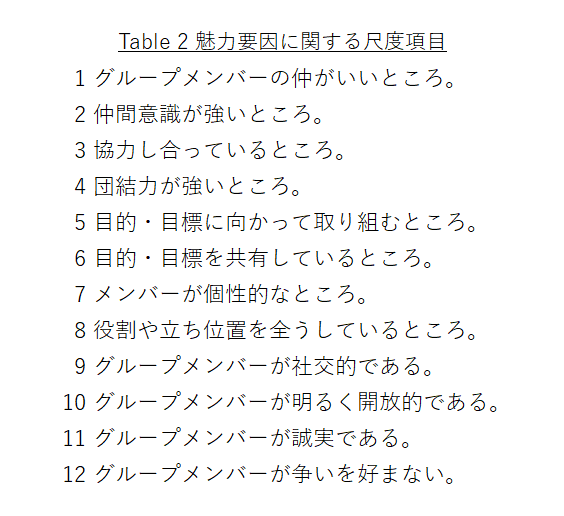 Table 2 魅力要因に関する尺度項目

1 グループメンバーの仲がいいところ。
2 仲間意識が強いところ。
3 協力し合っているところ。
4 団結力が強いところ。
5 目的・目標に向かって取り組むところ。
6 目的・目標を共有しているところ。
7 メンバーが個性的なところ。
8 役割や立ち位置を全うしているところ。
9 グループメンバーが社交的である。
10 グループメンバーが明るく開放的である。
11 グループメンバーが誠実である。
12 グループメンバーが争いを好まない。